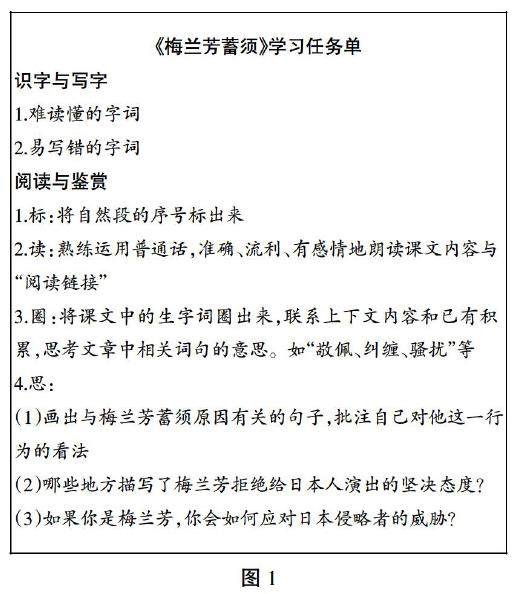 《梅兰芳蓄须》学习任务单

识字与写字

1.难读懂的字词

2.易写错的字词

阅读与鉴赏

1.标:将自然段的序号标出来

2.读:熟练运用普通话,准确、流利、有感情地朗读课文内容与“阅读链接”

3.圈:将课文中的生字词圈出来,联系上下文内容和已有积累,思考文章中相关词句的意思。如“敬佩、纠缠、骚扰”等

4.思:

(1)画出与梅兰芳蓄须原因有关的句子,批注自己对他这一行为的看法

(2)哪些地方描写了梅兰芳拒绝给日本人演出的坚决态度?

(3)如果你是梅兰芳,你会如何应对日本侵略者的威胁?

图 1